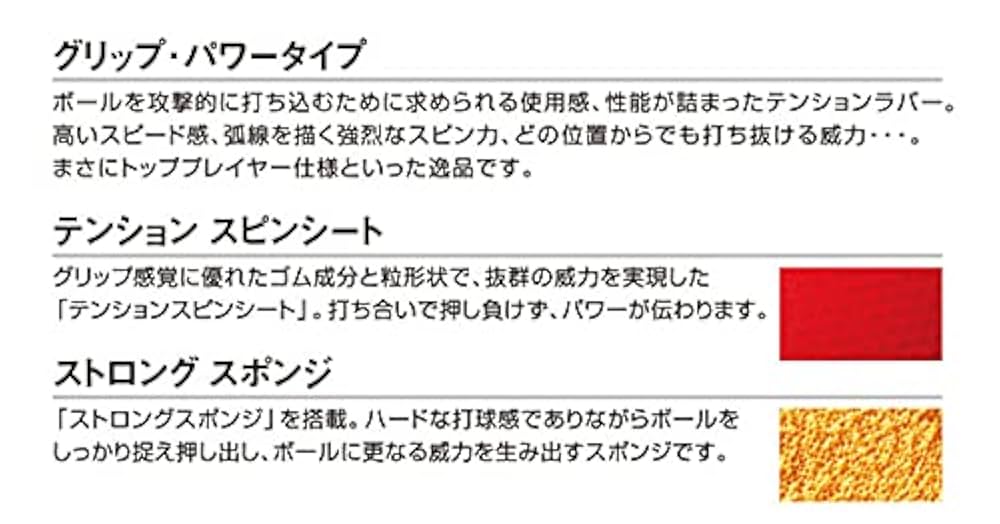 グリップ・パワータイプ

ボールを攻撃的に打ち込むために求められる使用感、性能が詰まったテンションラバー。高いスピード感、弧線を描く強烈なスピン力、どの位置からでも打ち抜ける威力・・・。まさにトッププレイヤー仕様といった逸品です。

テンション スピンシート

グリップ感覚に優れたゴム成分と粒形状で、抜群の威力を実現した「テンションスピンシート」。打ち合いで押し負けず、パワーが伝わります。

ストロング スポンジ

「ストロングスポンジ」を搭載。ハードな打球感でありながらボールをしっかり捉え押し出し、ボールに更なる威力を生み出すスポンジです。